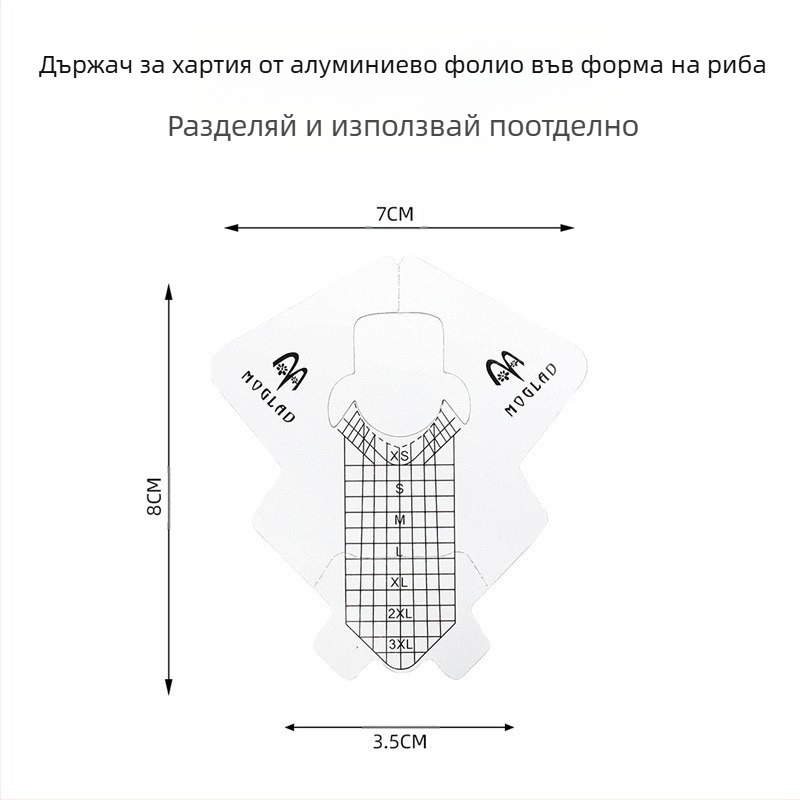 Държач за хартия от алуминиево фолио във форма на риба

Разделяй и използвай поотделно

7CM

8CM

MOGLAD

MOGLAD

XS

S

M

L

XL

2XL

3XL

3.5CM